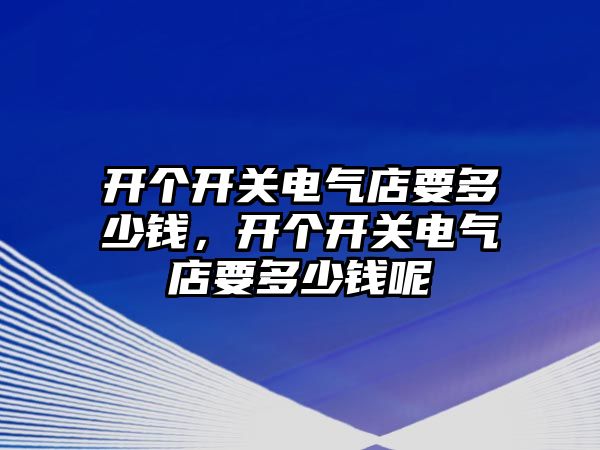 开个开关电气店要多少钱，开个开关电气店要多少钱呢